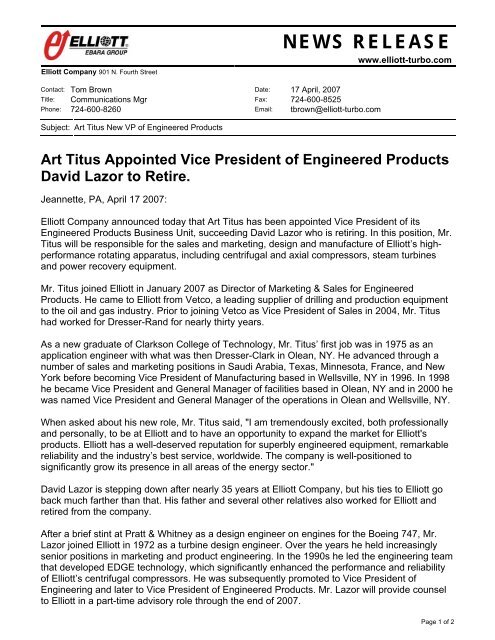 ELLIOTT
EBARA GROUP

NEWS RELEASE
www.elliott-turbo.com

Elliott Company 901 N. Fourth Street

Contact: Tom Brown
Title: Communications Mgr
Phone: 724-600-8260

Date: 17 April, 2007
Fax: 724-600-8525
Email: tbrown@elliott-turbo.com

Subject: Art Titus New VP of Engineered Products

Art Titus Appointed Vice President of Engineered Products David Lazor to Retire.

Jeannette, PA, April 17 2007:

Elliott Company announced today that Art Titus has been appointed Vice President of its Engineered Products Business Unit, succeeding David Lazor who is retiring. In this position, Mr. Titus will be responsible for the sales and marketing, design and manufacture of Elliott's high-performance rotating apparatus, including centrifugal and axial compressors, steam turbines and power recovery equipment.

Mr. Titus joined Elliott in January 2007 as Director of Marketing & Sales for Engineered Products. He came to Elliott from Vetco, a leading supplier of drilling and production equipment to the oil and gas industry. Prior to joining Vetco as Vice President of Sales in 2004, Mr. Titus had worked for Dresser-Rand for nearly thirty years.

As a new graduate of Clarkson College of Technology, Mr. Titus' first job was in 1975 as an application engineer with what was then Dresser-Clark in Olean, NY. He advanced through a number of sales and marketing positions in Saudi Arabia, Texas, Minnesota, France, and New York before becoming Vice President of Manufacturing based in Wellsville, NY in 1996. In 1998 he became Vice President and General Manager of facilities based in Olean, NY and in 2000 he was named Vice President and General Manager of the operations in Olean and Wellsville, NY.

When asked about his new role, Mr. Titus said, "I am tremendously excited, both professionally and personally, to be at Elliott and to have an opportunity to expand the market for Elliott's products. Elliott has a well-deserved reputation for superbly engineered equipment, remarkable reliability and the industry's best service, worldwide. The company is well-positioned to significantly grow its presence in all areas of the energy sector."

David Lazor is stepping down after nearly 35 years at Elliott Company, but his ties to Elliott go back much farther than that. His father and several other relatives also worked for Elliott and retired from the company.

After a brief stint at Pratt & Whitney as a design engineer on engines for the Boeing 747, Mr. Lazor joined Elliott in 1972 as a turbine design engineer. Over the years he held increasingly senior positions in marketing and product engineering. In the 1990s he led the engineering team that developed EDGE technology, which significantly enhanced the performance and reliability of Elliott's centrifugal compressors. He was subsequently promoted to Vice President of Engineering and later to Vice President of Engineered Products. Mr. Lazor will provide counsel to Elliott in a part-time advisory role through the end of 2007.

Page 1 of 2